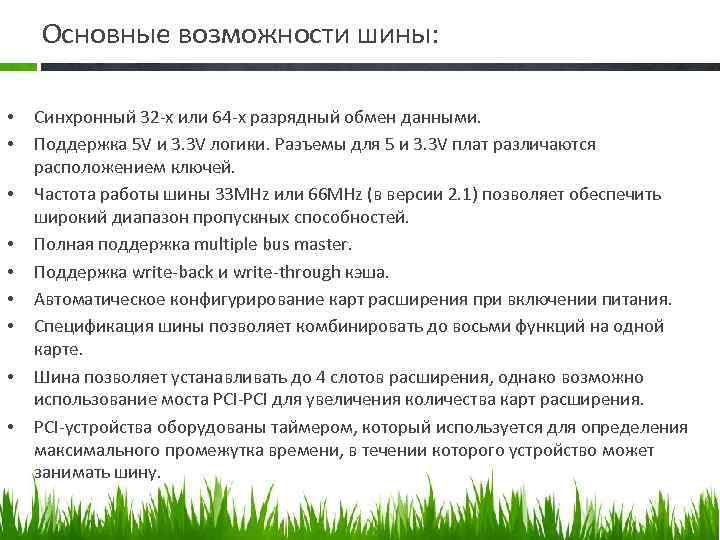 Основные возможности шины:

• Синхронный 32-х или 64-х разрядный обмен данными.
• Поддержка 5V и 3.3V логики. Разъемы для 5 и 3.3V плат различаются расположением ключей.
• Частота работы шины 33MHz или 66MHz (в версии 2.1) позволяет обеспечить широкий диапазон пропускных способностей.
• Полная поддержка multiple bus master.
• Поддержка write-back и write-through кэша.
• Автоматическое конфигурирование карт расширения при включении питания.
• Спецификация шины позволяет комбинировать до восьми функций на одной карте.
• Шина позволяет устанавливать до 4 слотов расширения, однако возможно использование моста PCI-PCI для увеличения количества карт расширения.
• PCI-устройства оборудованы таймером, который используется для определения максимального промежутка времени, в течении которого устройство может занимать шину.